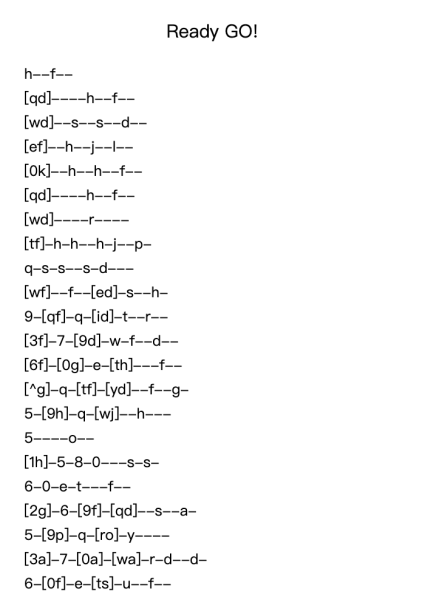 Ready GO!

h--f--
[qd]----h--f--
[wd]--s--s--d--
[ef]--h--j--l--
[0k]--h--h--f--
[qd]----h--f--
[wd]----r----
[tf]-h-h--h-j--p-
q-s-s--s-d---
[wf]--f--[ed]-s--h-
9-[qf]-q-[id]-t--r--
[3f]-7-[9d]-w-f--d--
[6f]-[0g]-e-[th]---f--
[^g]-q-[tf]-[yd]--f--g-
5-[9h]-q-[wj]--h---
5----o--
[1h]-5-8-0---s-s-
6-0-e-t---f--
[2g]-6-[9f]-[qd]--s--a-
5-[9p]-q-[ro]-y----
[3a]-7-[0a]-[wa]-r-d--d-
6-[0f]-e-[ts]-u--f--